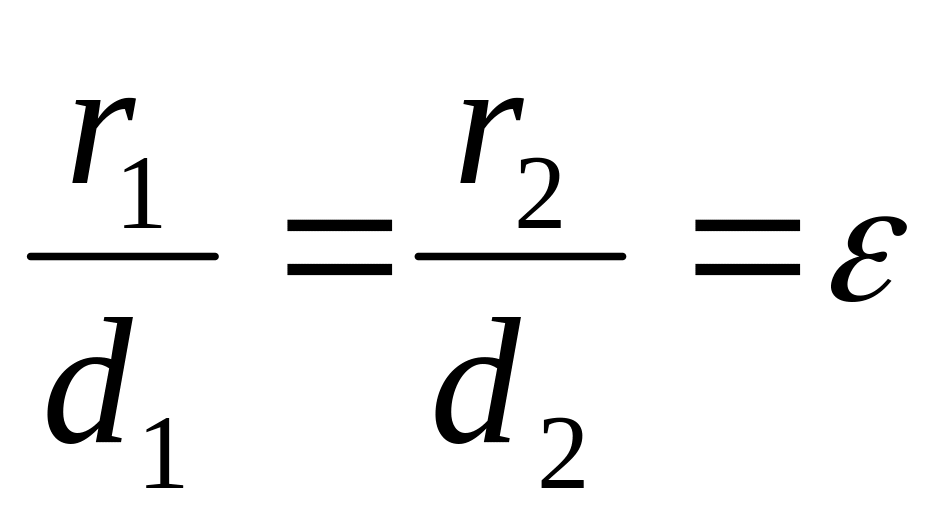 $\frac{r_1}{d_1} = \frac{r_2}{d_2} = \varepsilon$